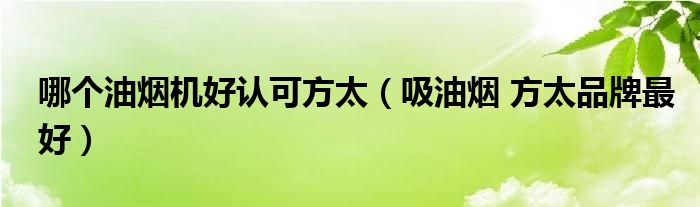 哪个油烟机好认可方太（吸油烟 方太品牌最好）